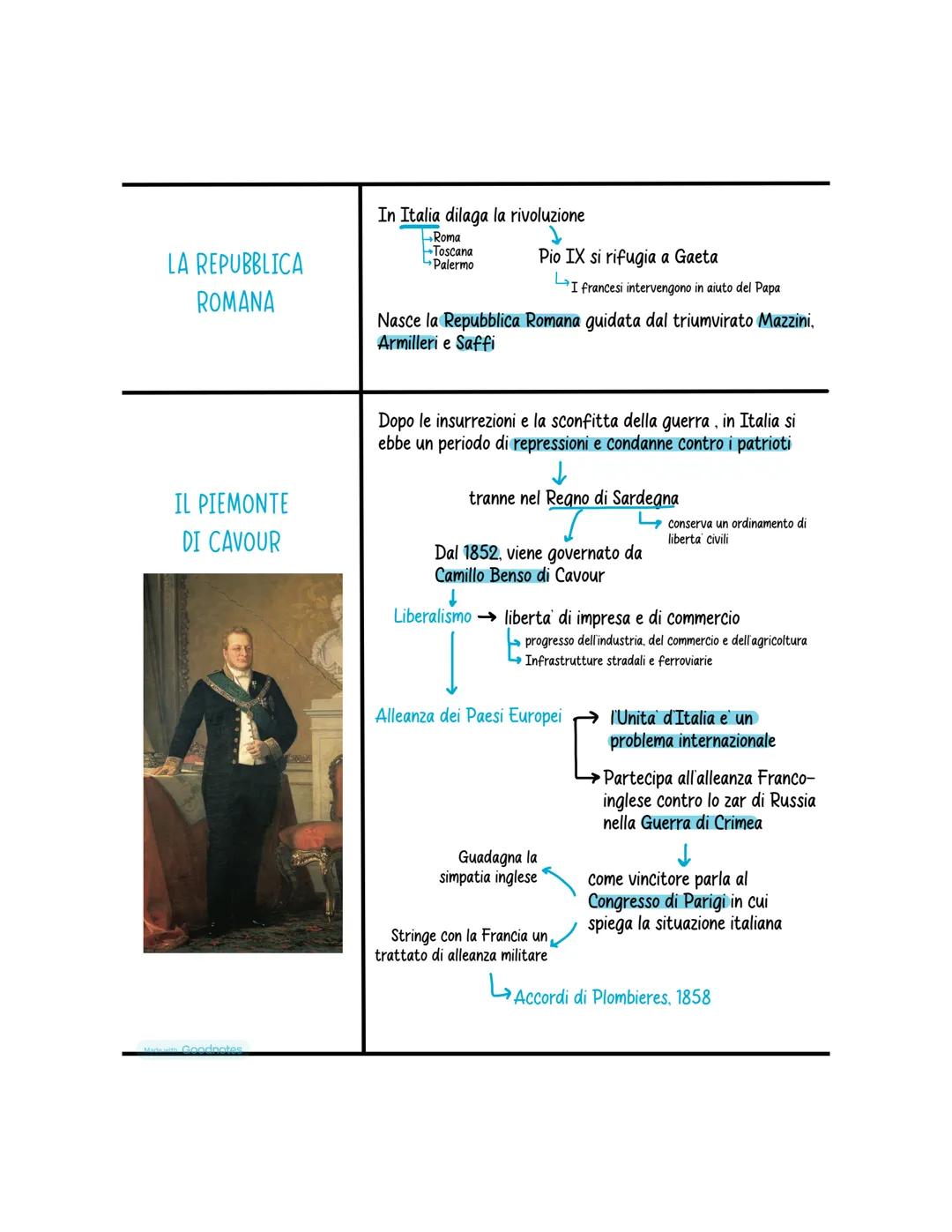 LA REPUBBLICA ROMANA

In Italia dilaga la rivoluzione
Roma
Toscana
Palermo

Pio IX si rifugia a Gaeta

I francesi intervengono in aiuto del Papa

Nasce la Repubblica Romana guidata dal triumvirato Mazzini, Armilleri e Saffi

IL PIEMONTE DI CAVOUR

Dopo le insurrezioni e la sconfitta della guerra , in Italia si ebbe un periodo di repressioni e condanne contro i patrioti

tranne nel Regno di Sardegna

conserva un ordinamento di liberta' civili

Dal 1852, viene governato da Camillo Benso di Cavour

Liberalismo → liberta' di impresa e di commercio
progresso dell'industria, del commercio e dell'agricoltura
Infrastrutture stradali e ferroviarie

Alleanza dei Paesi Europei

l'Unita' d'Italia e' un problema internazionale

Partecipa all'alleanza Franco-inglese contro lo zar di Russia nella Guerra di Crimea

come vincitore parla al Congresso di Parigi in cui spiega la situazione italiana

Guadagna la simpatia inglese

Stringe con la Francia un trattato di alleanza militare

Accordi di Plombieres, 1858

Made with Goodnotes